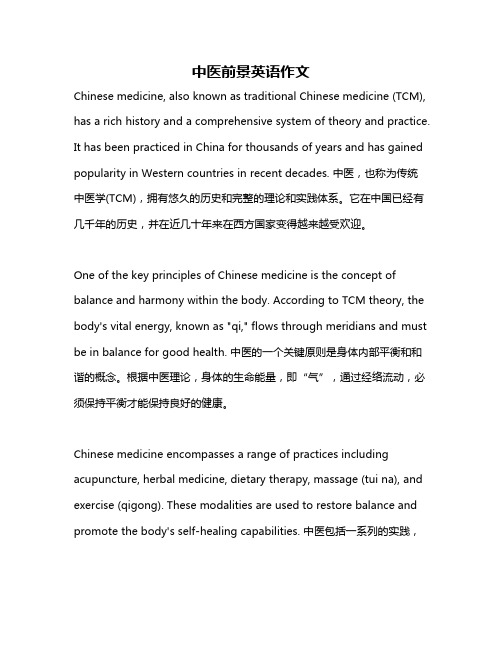 中医前景英语作文

Chinese medicine, also known as traditional Chinese medicine (TCM), has a rich history and a comprehensive system of theory and practice. It has been practiced in China for thousands of years and has gained popularity in Western countries in recent decades. 中医，也称为传统中医学(TCM)，拥有悠久的历史和完整的理论和实践体系。它在中国已经有几千年的历史，并在近几十年来在西方国家变得越来越受欢迎。

One of the key principles of Chinese medicine is the concept of balance and harmony within the body. According to TCM theory, the body's vital energy, known as "qi," flows through meridians and must be in balance for good health. 中医的一个关键原则是身体内部平衡和和谐的概念。根据中医理论，身体的生命能量，即“气”，通过经络流动，必须保持平衡才能保持良好的健康。

Chinese medicine encompasses a range of practices including acupuncture, herbal medicine, dietary therapy, massage (tui na), and exercise (qigong). These modalities are used to restore balance and promote the body's self-healing capabilities. 中医包括一系列的实践，